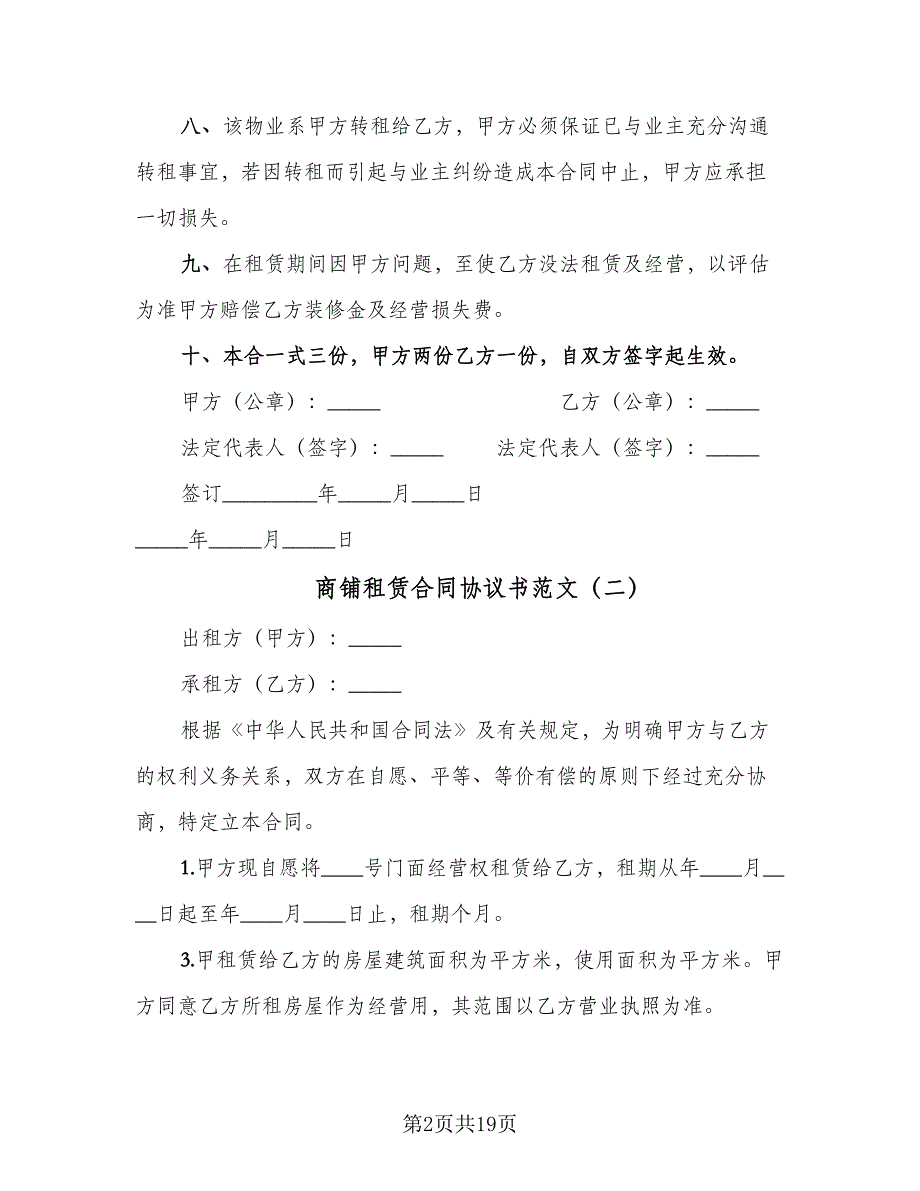 八、该物业系甲方转租给乙方，甲方必须保证已与业主充分沟通转租事宜，若因转租而引起与业主纠纷造成本合同中止，甲方应承担一切损失。

九、在租赁期间因甲方问题，至使乙方没法租赁及经营，以评估为准甲方赔偿乙方装修金及经营损失费。

十、本合一式三份，甲方两份乙方一份，自双方签字起生效。

甲方（公章）：_____　　　　　　　乙方（公章）：_____

法定代表人（签字）：_____　　法定代表人（签字）：_____

签订_________年_____月_____日

_____年_____月_____日

商铺租赁合同协议书范文（二）

出租方（甲方）：_____

承租方（乙方）：_____

根据《中华人民共和国合同法》及有关规定，为明确甲方与乙方的权利义务关系，双方在自愿、平等、等价有偿的原则下经过充分协商，特定立本合同。

1.甲方现自愿将____号门面经营权租赁给乙方，租期从年____月____日起至年____月____日止，租期个月。

3.甲租赁给乙方的房屋建筑面积为平方米，使用面积为平方米。甲方同意乙方所租房屋作为经营用，其范围以乙方营业执照为准。

第2页共19页